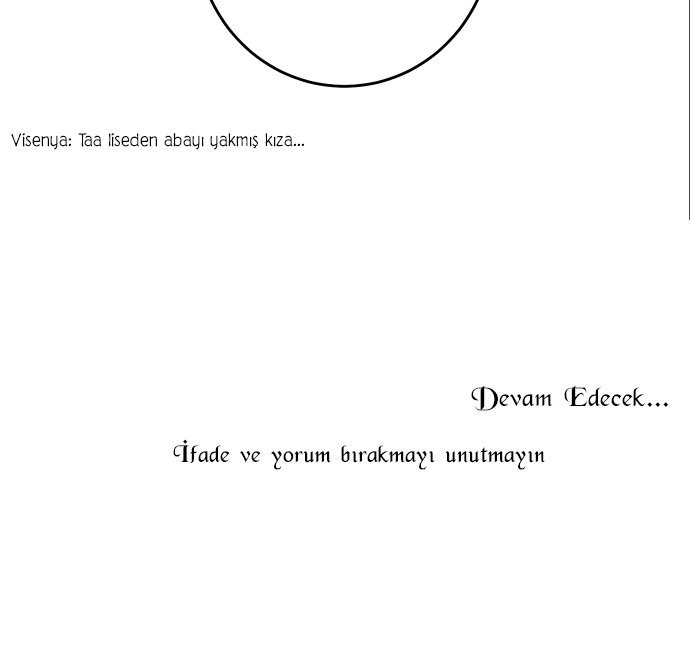 Visenya: Taa liseden abayı yakmış kıza...

Devam Edecek...

İfade ve yorum bırakmayı unutmayın